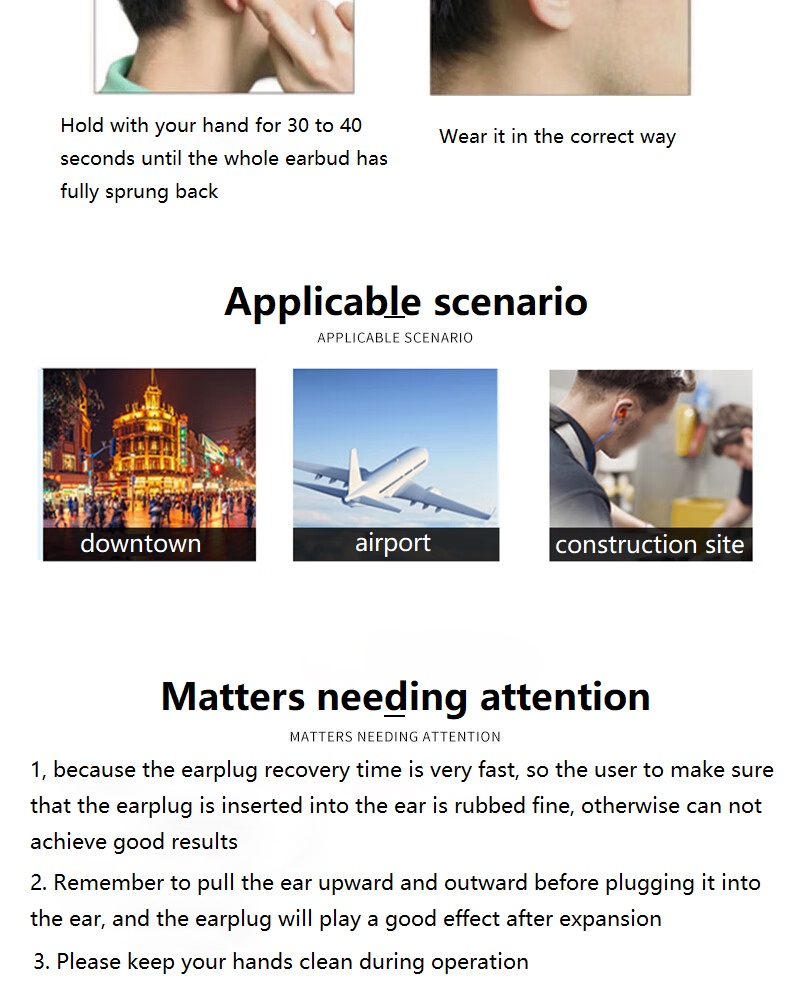 Hold with your hand for 30 to 40 seconds until the whole earbud has fully sprung back

Wear it in the correct way

Applicable scenario

APPLICABLE SCENARIO

downtown

airport

construction site

Matters needing attention

MATTERS NEEDING ATTENTION

1, because the earplug recovery time is very fast, so the user to make sure that the earplug is inserted into the ear is rubbed fine, otherwise can not achieve good results

2. Remember to pull the ear upward and outward before plugging it into the ear, and the earplug will play a good effect after expansion

3. Please keep your hands clean during operation